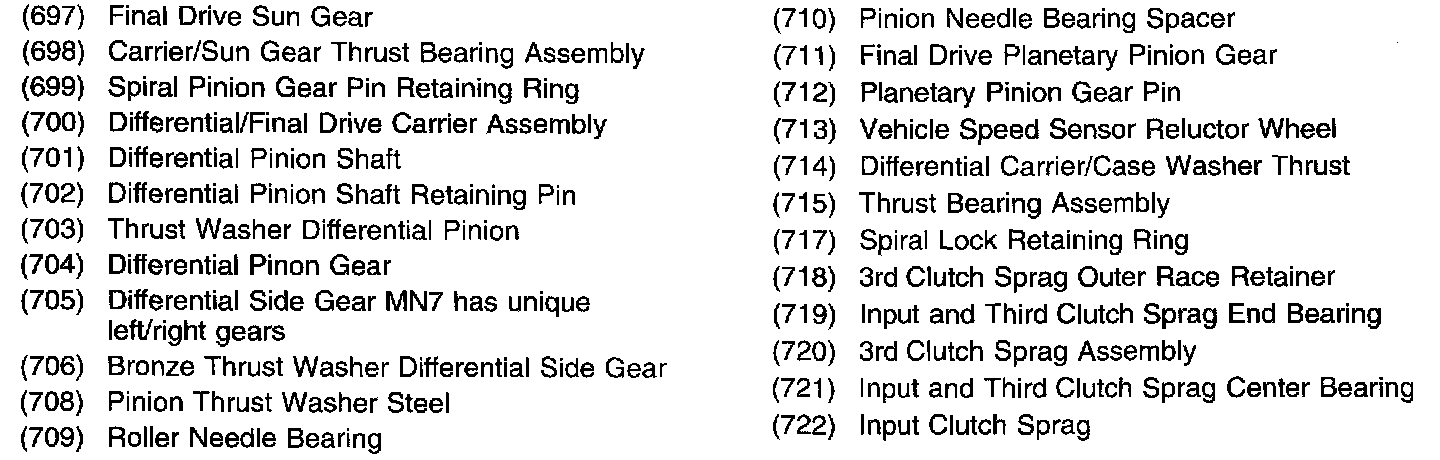 (697) Final Drive Sun Gear
(698) Carrier/Sun Gear Thrust Bearing Assembly
(699) Spiral Pinion Gear Pin Retaining Ring
(700) Differential/Final Drive Carrier Assembly
(701) Differential Pinion Shaft
(702) Differential Pinion Shaft Retaining Pin
(703) Thrust Washer Differential Pinion
(704) Differential Pinon Gear
(705) Differential Side Gear MN7 has unique left/right gears
(706) Bronze Thrust Washer Differential Side Gear
(708) Pinion Thrust Washer Steel
(709) Roller Needle Bearing

(710) Pinion Needle Bearing Spacer
(711) Final Drive Planetary Pinion Gear
(712) Planetary Pinion Gear Pin
(713) Vehicle Speed Sensor Reluctor Wheel
(714) Differential Carrier/Case Washer Thrust
(715) Thrust Bearing Assembly
(717) Spiral Lock Retaining Ring
(718) 3rd Clutch Sprag Outer Race Retainer
(719) Input and Third Clutch Sprag End Bearing
(720) 3rd Clutch Sprag Assembly
(721) Input and Third Clutch Sprag Center Bearing
(722) Input Clutch Sprag